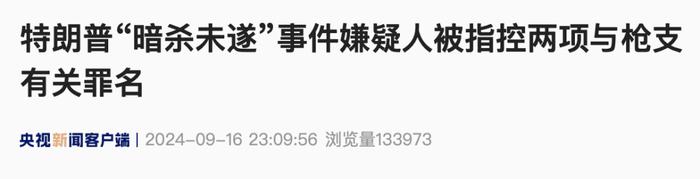 特朗普“暗杀未遂”事件嫌疑人被指控两项与枪支有关罪名

央视新闻客户端 | 2024-09-16 23:09:56 浏览量133973